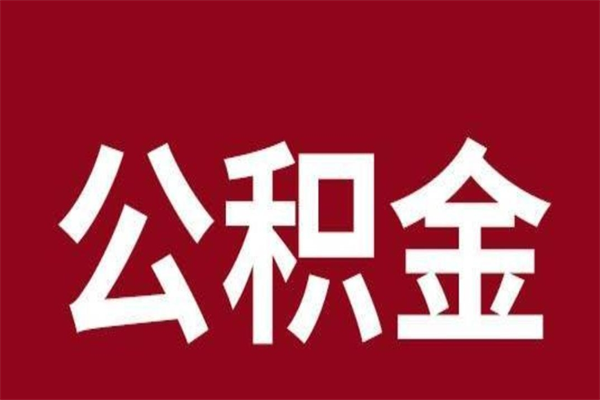 公积金